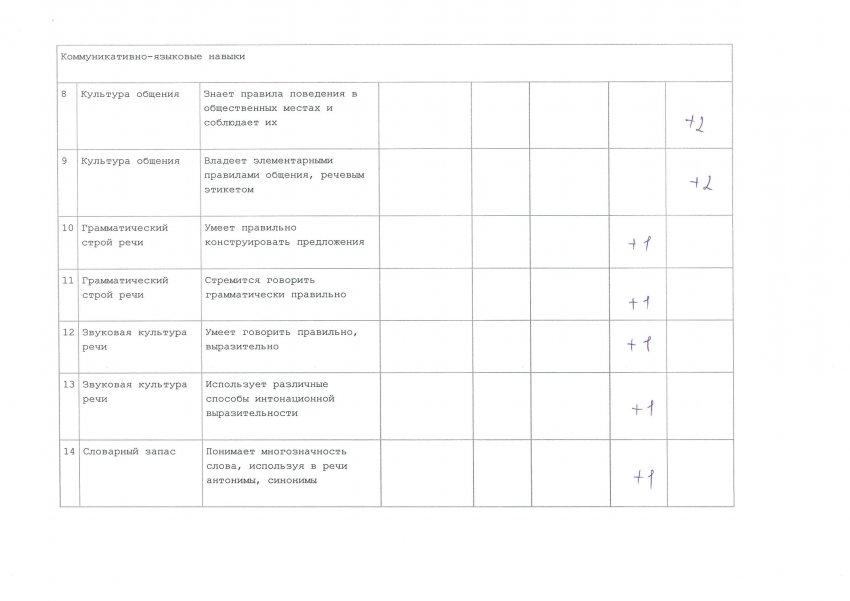 | Коммуникативно-языковые навыки | | | | | | | |
|---|---|---|---|---|---|---|---|
| 8 | Культура общения | Знает правила поведения в общественных местах и соблюдает их | | | | | +2 |
| 9 | Культура общения | Владеет элементарными правилами общения, речевым этикетом | | | | | +2 |
| 10 | Грамматический строй речи | Умеет правильно конструировать предложения | | | | +1 | |
| 11 | Грамматический строй речи | Стремится говорить грамматически правильно | | | | +1 | |
| 12 | Звуковая культура речи | Умеет говорить правильно, выразительно | | | | +1 | |
| 13 | Звуковая культура речи | Использует различные способы интонационной выразительности | | | | +1 | |
| 14 | Словарный запас | Понимает многозначность слова, используя в речи антонимы, синонимы | | | | +1 | |